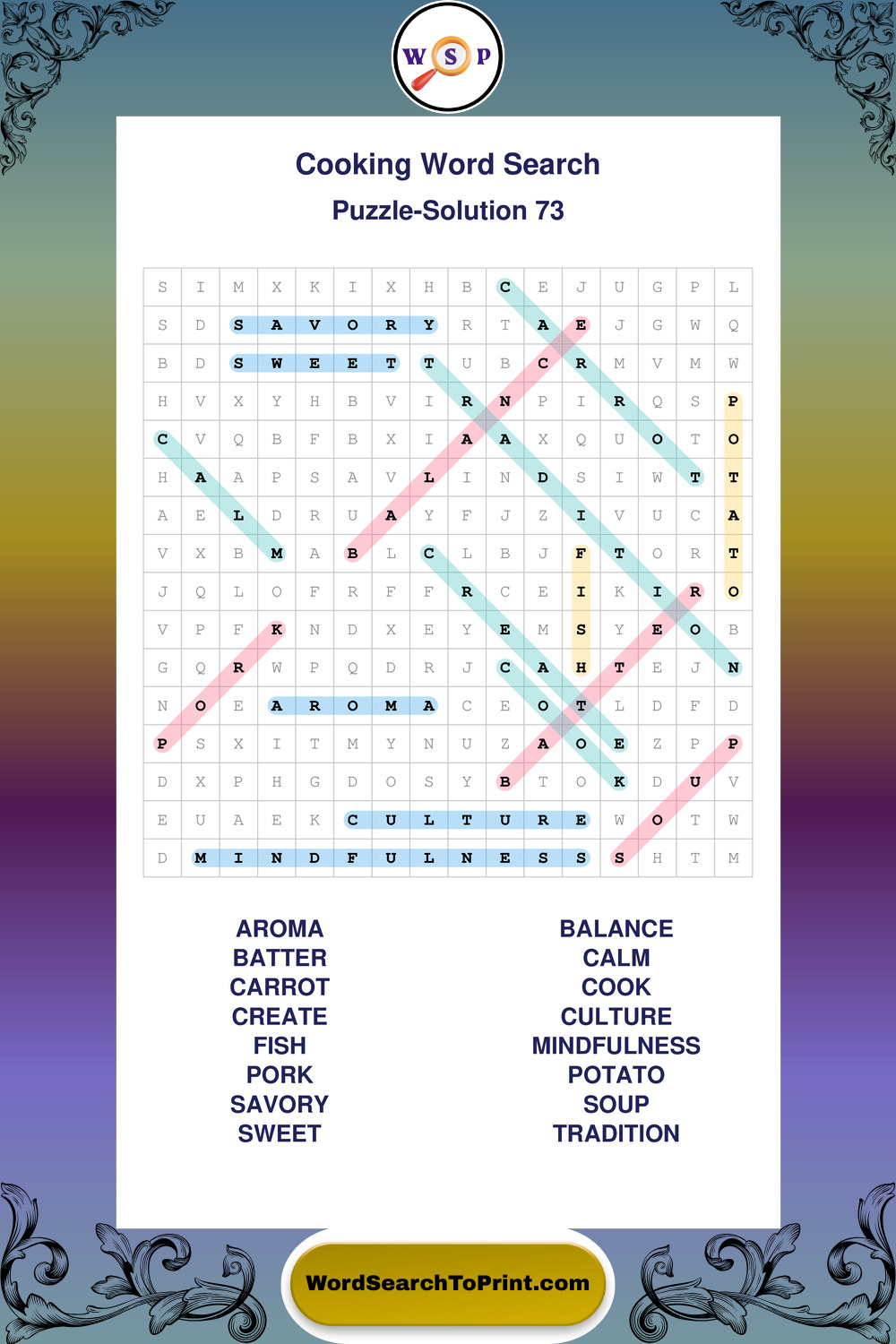 W S P

Cooking Word Search

Puzzle-Solution 73

| S | I | M | X | K | I | X | H | B | C | E | J | U | G | P | L |
|---|---|---|---|---|---|---|---|---|---|---|---|---|---|---|---|
| S | D | S | A | V | O | R | Y | R | T | A | E | J | G | W | Q |
| B | D | S | W | E | E | T | T | U | B | C | R | M | V | M | W |
| H | V | X | Y | H | B | V | I | R | N | P | I | R | Q | S | P |
| C | V | Q | B | F | B | X | I | A | A | X | Q | U | O | T | O |
| H | A | A | P | S | A | V | L | I | N | D | S | I | W | T | T |
| A | E | L | D | R | U | A | Y | F | J | Z | I | V | U | C | A |
| V | X | B | M | A | B | L | C | L | B | J | F | T | O | R | T |
| J | Q | L | O | F | R | F | F | R | C | E | I | K | I | R | O |
| V | P | F | K | N | D | X | E | Y | E | M | S | Y | E | O | B |
| G | Q | R | W | P | Q | D | R | J | C | A | H | T | E | J | N |
| N | O | E | A | R | O | M | A | C | E | O | T | L | D | F | D |
| P | S | X | I | T | M | Y | N | U | Z | A | O | E | Z | P | P |
| D | X | P | H | G | D | O | S | Y | B | T | O | K | D | U | V |
| E | U | A | E | K | C | U | L | T | U | R | E | W | O | T | W |
| D | M | I | N | D | F | U | L | N | E | S | S | S | H | T | M |

AROMA
BATTER
CARROT
CREATE
FISH
PORK
SAVORY
SWEET

BALANCE
CALM
COOK
CULTURE
MINDFULNESS
POTATO
SOUP
TRADITION

WordSearchToPrint.com